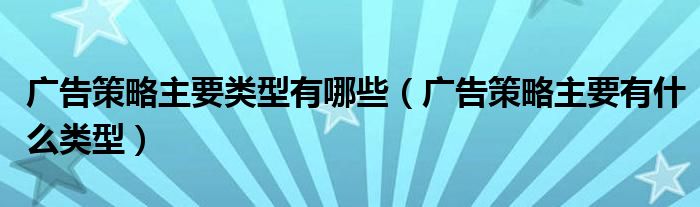 广告策略主要类型有哪些（广告策略主要有什么类型）